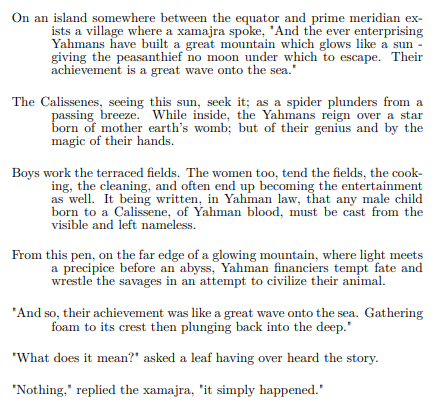 On an island somewhere between the equator and prime meridian exists a village where a xamajra spoke, "And the ever enterprising Yahmans have built a great mountain which glows like a sun - giving the peasanthief no moon under which to escape. Their achievement is a great wave onto the sea."

The Calissenes, seeing this sun, seek it; as a spider plunders from a passing breeze. While inside, the Yahmans reign over a star born of mother earth's womb; but of their genius and by the magic of their hands.

Boys work the terraced fields. The women too, tend the fields, the cooking, the cleaning, and often end up becoming the entertainment as well. It being written, in Yahman law, that any male child born to a Calissene, of Yahman blood, must be cast from the visible and left nameless.

From this pen, on the far edge of a glowing mountain, where light meets a precipice before an abyss, Yahman financiers tempt fate and wrestle the savages in an attempt to civilize their animal.

"And so, their achievement was like a great wave onto the sea. Gathering foam to its crest then plunging back into the deep."

"What does it mean?" asked a leaf having over heard the story.

"Nothing," replied the xamajra, "it simply happened."